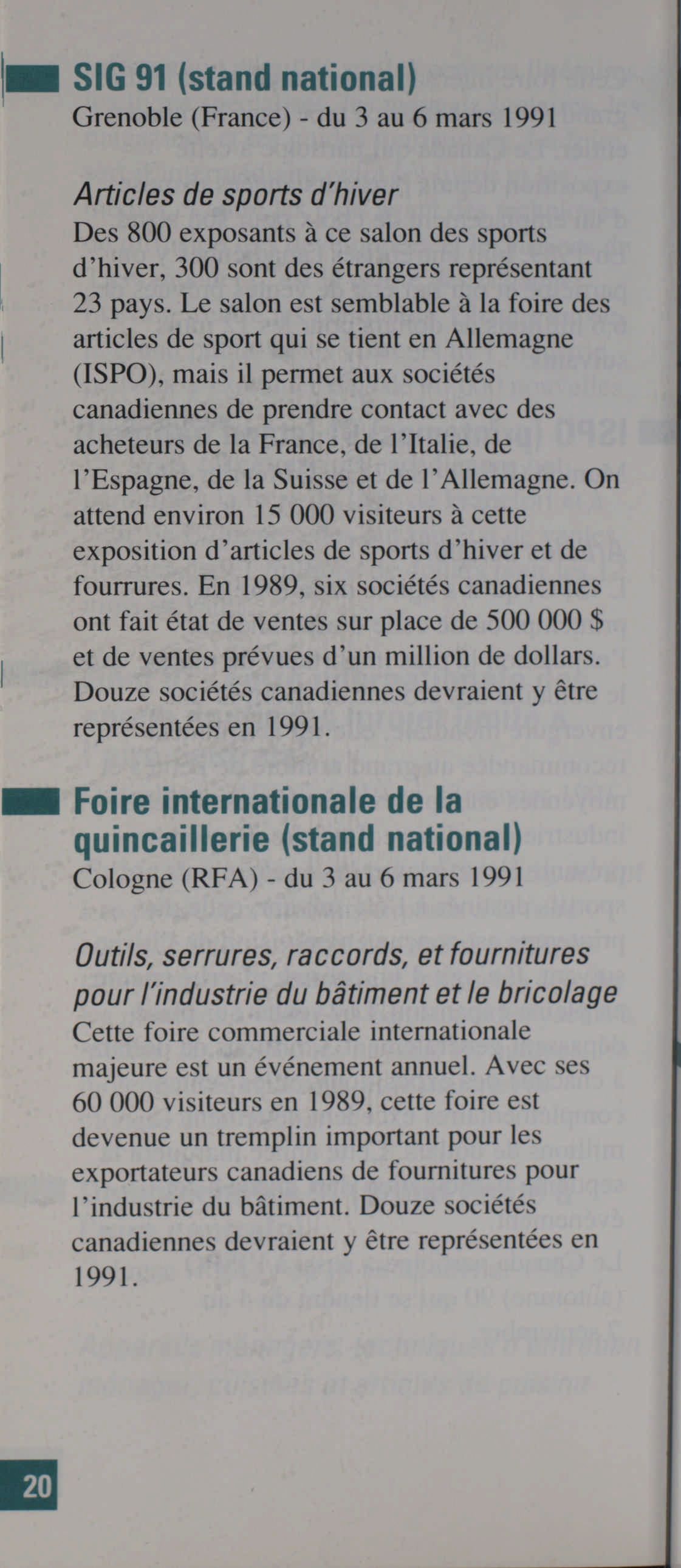 SIG 91 (stand national)
Grenoble (France) - du 3 au 6 mars 1991

Articles de sports d'hiver
Des 800 exposants à ce salon des sports d'hiver, 300 sont des étrangers représentant 23 pays. Le salon est semblable à la foire des articles de sport qui se tient en Allemagne (ISPO), mais il permet aux sociétés canadiennes de prendre contact avec des acheteurs de la France, de l'Italie, de l'Espagne, de la Suisse et de l'Allemagne. On attend environ 15 000 visiteurs à cette exposition d'articles de sports d'hiver et de fourrures. En 1989, six sociétés canadiennes ont fait état de ventes sur place de 500 000 \$ et de ventes prévues d'un million de dollars. Douze sociétés canadiennes devraient y être représentées en 1991.

Foire internationale de la quincaillerie (stand national)
Cologne (RFA) - du 3 au 6 mars 1991

Outils, serrures, raccords, et fournitures pour l'industrie du bâtiment et le bricolage
Cette foire commerciale internationale majeure est un événement annuel. Avec ses 60 000 visiteurs en 1989, cette foire est devenue un tremplin important pour les exportateurs canadiens de fournitures pour l'industrie du bâtiment. Douze sociétés canadiennes devraient y être représentées en 1991.

20